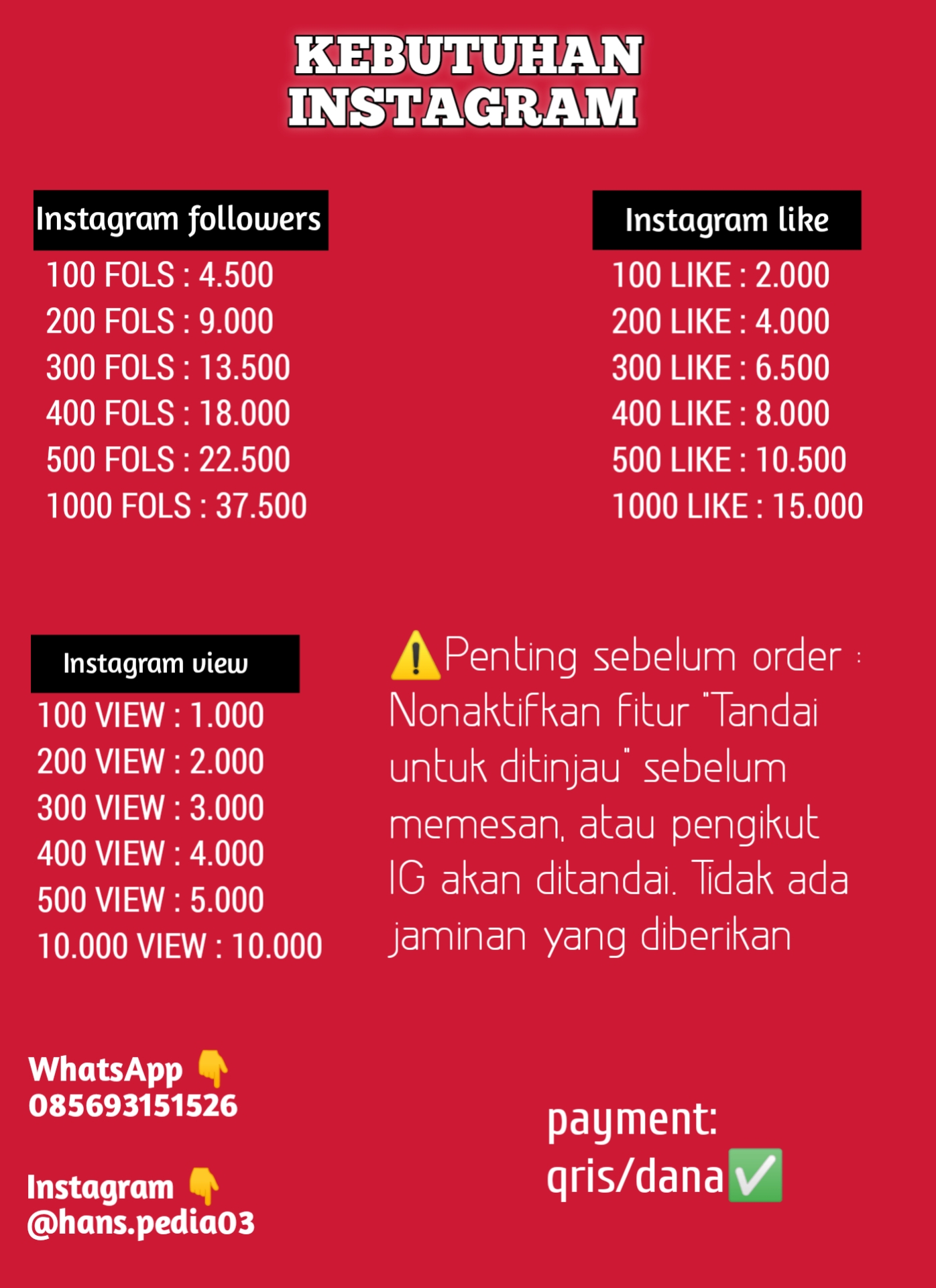 KEBUTUHAN INSTAGRAM

Instagram followers
100 FOLS : 4.500
200 FOLS : 9.000
300 FOLS : 13.500
400 FOLS : 18.000
500 FOLS : 22.500
1000 FOLS : 37.500

Instagram like
100 LIKE : 2.000
200 LIKE : 4.000
300 LIKE : 6.500
400 LIKE : 8.000
500 LIKE : 10.500
1000 LIKE : 15.000

Instagram view
100 VIEW : 1.000
200 VIEW : 2.000
300 VIEW : 3.000
400 VIEW : 4.000
500 VIEW : 5.000
10.000 VIEW : 10.000

⚠️Penting sebelum order : Nonaktifkan fitur "Tandai untuk ditinjau" sebelum memesan, atau pengikut IG akan ditandai. Tidak ada jaminan yang diberikan

WhatsApp 👇
085693151526

Instagram 👇
@hans.pedia03

payment:
qris/dana✅